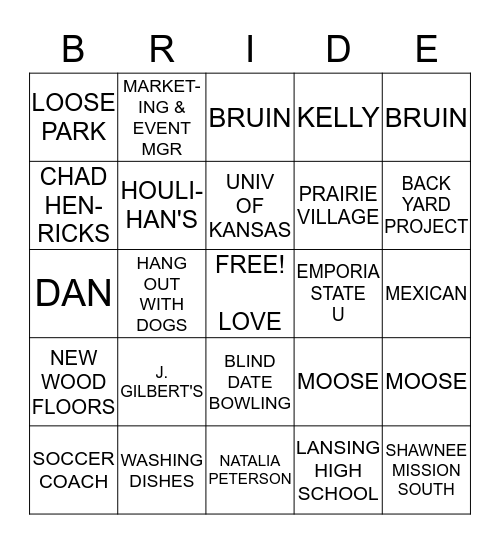 | B | R | I | D | E |
|---|---|---|---|---|
| LOOSE PARK | MARKETING & EVENT MGR | BRUIN | KELLY | BRUIN |
| CHAD HENRICKS | HOULIHAN'S | UNIV OF KANSAS | PRAIRIE VILLAGE | BACK YARD PROJECT |
| DAN | HANG OUT WITH DOGS | FREE! LOVE | EMPORIA STATE U | MEXICAN |
| NEW WOOD FLOORS | J. GILBERT'S | BLIND DATE BOWLING | MOOSE | MOOSE |
| SOCCER COACH | WASHING DISHES | NATALIA PETERSON | LANSING HIGH SCHOOL | SHAWNEE MISSION SOUTH |